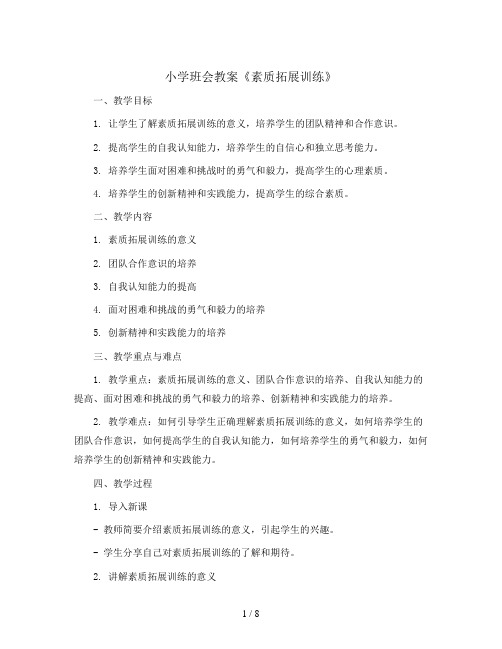 小学班会教案《素质拓展训练》

一、教学目标

1. 让学生了解素质拓展训练的意义，培养学生的团队精神和合作意识。

2. 提高学生的自我认知能力，培养学生的自信心和独立思考能力。

3. 培养学生面对困难和挑战时的勇气和毅力，提高学生的心理素质。

4. 培养学生的创新精神和实践能力，提高学生的综合素质。

二、教学内容

1. 素质拓展训练的意义

2. 团队合作意识的培养

3. 自我认知能力的提高

4. 面对困难和挑战的勇气和毅力的培养

5. 创新精神和实践能力的培养

三、教学重点与难点

1. 教学重点：素质拓展训练的意义、团队合作意识的培养、自我认知能力的提高、面对困难和挑战的勇气和毅力的培养、创新精神和实践能力的培养。

2. 教学难点：如何引导学生正确理解素质拓展训练的意义，如何培养学生的团队合作意识，如何提高学生的自我认知能力，如何培养学生的勇气和毅力，如何培养学生的创新精神和实践能力。

四、教学过程

1. 导入新课

- 教师简要介绍素质拓展训练的意义，引起学生的兴趣。

- 学生分享自己对素质拓展训练的了解和期待。

2. 讲解素质拓展训练的意义

1 / 8